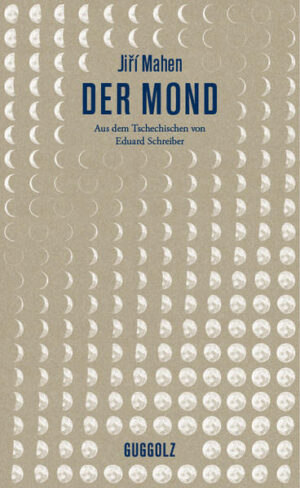 Jiří Mahen

DER MOND

Aus dem Tschechischen von Eduard Schreiber

GUGGOLZ